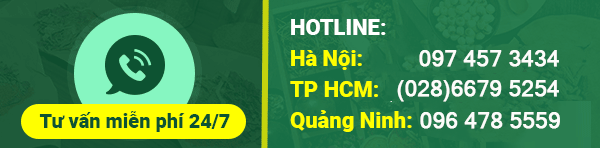 Tư vấn miễn phí 24/7

HOTLINE:
Hà Nội: 097 457 3434
TP HCM: (028)6679 5254
Quảng Ninh: 096 478 5559